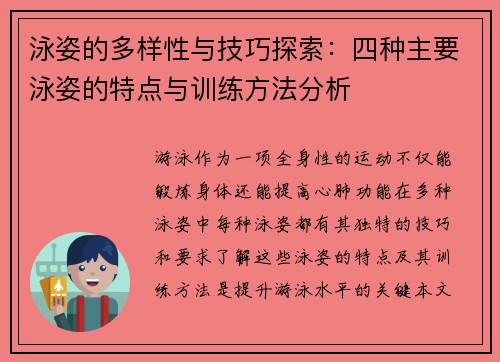 泳姿的多样性与技巧探索：四种主要泳姿的特点与训练方法分析

游泳作为一项全身性的运动不仅能锻炼身体还能提高心肺功能在多种泳姿中每种泳姿都有其独特的技巧和要求了解这些泳姿的特点及其训练方法是提升游泳水平的关键本文